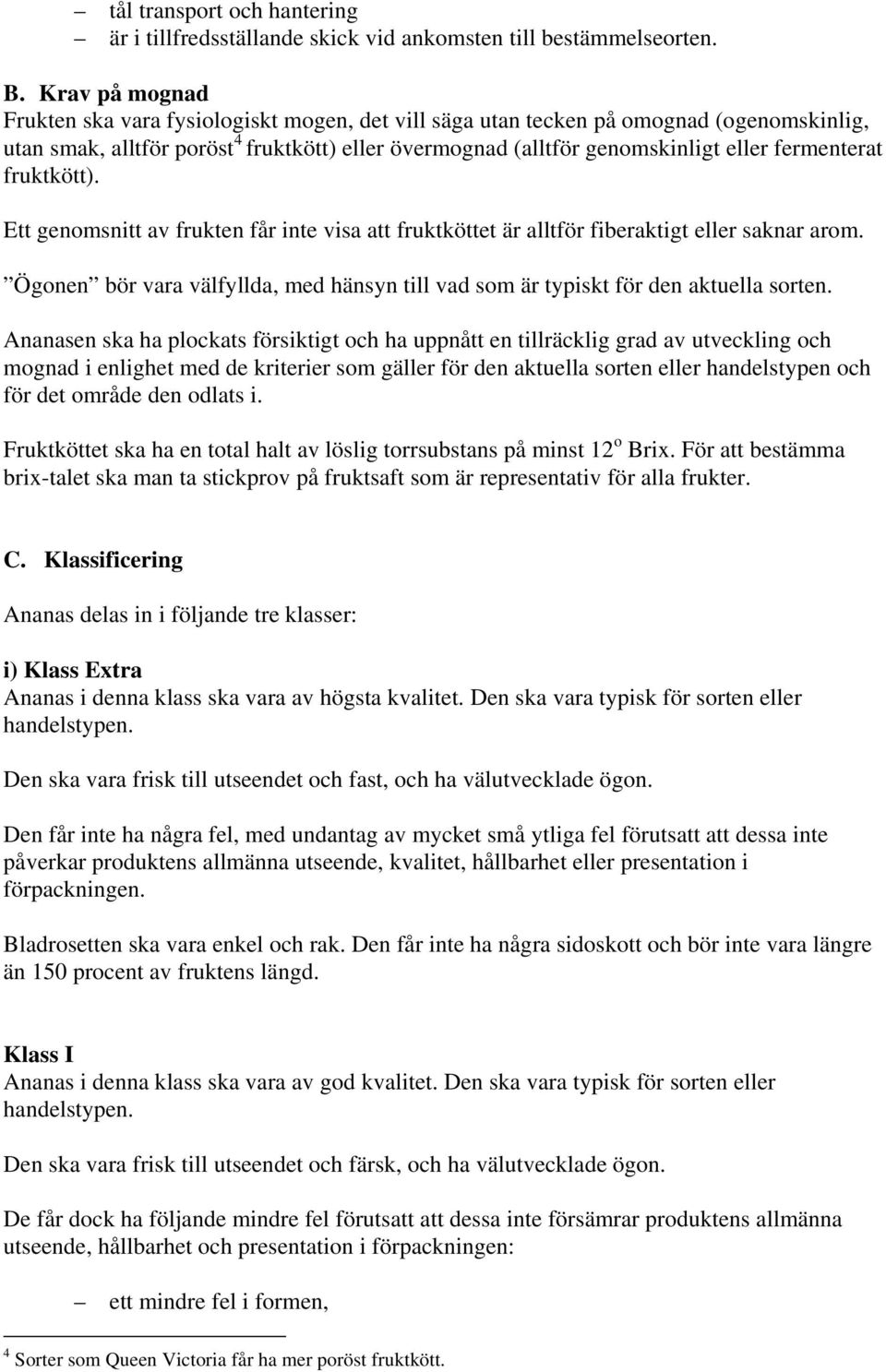 – tål transport och hantering
– är i tillfredsställande skick vid ankomsten till bestämmelseorten.

B. Krav på mognad
Frukten ska vara fysiologiskt mogen, det vill säga utan tecken på omognad (ogenomskinlig, utan smak, alltför poröst$^4$ fruktkött) eller övermognad (alltför genomskinligt eller fermenterat fruktkött).

Ett genomsnitt av frukten får inte visa att fruktköttet är alltför fiberaktigt eller saknar arom.

”Ögonen” bör vara välfyllda, med hänsyn till vad som är typiskt för den aktuella sorten.

Ananasen ska ha plockats försiktigt och ha uppnått en tillräcklig grad av utveckling och mognad i enlighet med de kriterier som gäller för den aktuella sorten eller handelstypen och för det område den odlats i.

Fruktköttet ska ha en total halt av löslig torrsubstans på minst 12$^o$ Brix. För att bestämma brix-talet ska man ta stickprov på fruktsaft som är representativ för alla frukter.

C. Klassificering

Ananas delas in i följande tre klasser:

i) Klass Extra
Ananas i denna klass ska vara av högsta kvalitet. Den ska vara typisk för sorten eller handelstypen.

Den ska vara frisk till utseendet och fast, och ha välutvecklade ögon.

Den får inte ha några fel, med undantag av mycket små ytliga fel förutsatt att dessa inte påverkar produktens allmänna utseende, kvalitet, hållbarhet eller presentation i förpackningen.

Bladrosetten ska vara enkel och rak. Den får inte ha några sidoskott och bör inte vara längre än 150 procent av fruktens längd.

Klass I
Ananas i denna klass ska vara av god kvalitet. Den ska vara typisk för sorten eller handelstypen.

Den ska vara frisk till utseendet och färsk, och ha välutvecklade ögon.

De får dock ha följande mindre fel förutsatt att dessa inte försämrar produktens allmänna utseende, hållbarhet och presentation i förpackningen:

– ett mindre fel i formen,

$^4$ Sorter som Queen Victoria får ha mer poröst fruktkött.